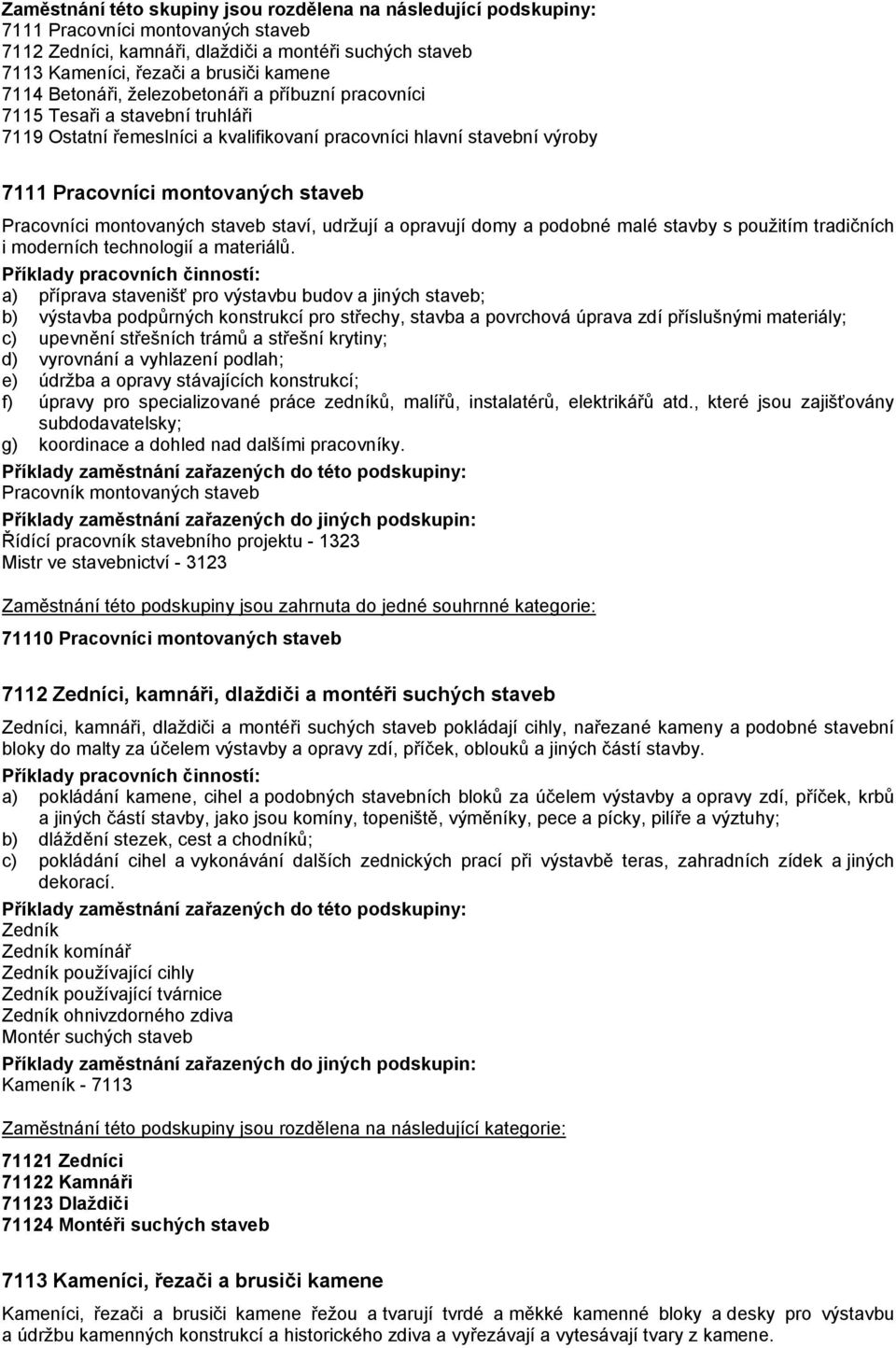 Zaměstnání této skupiny jsou rozdělena na následující podskupiny:
7111 Pracovníci montovaných staveb
7112 Zedníci, kamnáři, dlaždiči a montéři suchých staveb
7113 Kameníci, řezači a brusiči kamene
7114 Betonáři, železobetonáři a příbuzní pracovníci
7115 Tesaři a stavební truhláři
7119 Ostatní řemeslníci a kvalifikovaní pracovníci hlavní stavební výroby

7111 Pracovníci montovaných staveb

Pracovníci montovaných staveb staví, udržují a opravují domy a podobné malé stavby s použitím tradičních i moderních technologií a materiálů.
Příklady pracovních činností:
a) příprava stavenišť pro výstavbu budov a jiných staveb;
b) výstavba podpůrných konstrukcí pro střechy, stavba a povrchová úprava zdí příslušnými materiály;
c) upevnění střešních trámů a střešní krytiny;
d) vyrovnání a vyhlazení podlah;
e) údržba a opravy stávajících konstrukcí;
f) úpravy pro specializované práce zedníků, malířů, instalatérů, elektrikářů atd., které jsou zajišťovány subdodavatelsky;
g) koordinace a dohled nad dalšími pracovníky.
Příklady zaměstnání zařazených do této podskupiny:
Pracovník montovaných staveb
Příklady zaměstnání zařazených do jiných podskupin:
Řídící pracovník stavebního projektu - 1323
Mistr ve stavebnictví - 3123

Zaměstnání této podskupiny jsou zahrnuta do jedné souhrnné kategorie:
71110 Pracovníci montovaných staveb

7112 Zedníci, kamnáři, dlaždiči a montéři suchých staveb

Zedníci, kamnáři, dlaždiči a montéři suchých staveb pokládají cihly, nařezané kameny a podobné stavební bloky do malty za účelem výstavby a opravy zdí, příček, oblouků a jiných částí stavby.
Příklady pracovních činností:
a) pokládání kamene, cihel a podobných stavebních bloků za účelem výstavby a opravy zdí, příček, krbů a jiných částí stavby, jako jsou komíny, topeniště, výměníky, pece a pícky, pilíře a výztuhy;
b) dláždění stezek, cest a chodníků;
c) pokládání cihel a vykonávání dalších zednických prací při výstavbě teras, zahradních zídek a jiných dekorací.
Příklady zaměstnání zařazených do této podskupiny:
Zedník
Zedník komínář
Zedník používající cihly
Zedník používající tvárnice
Zedník ohnivzdorného zdiva
Montér suchých staveb
Příklady zaměstnání zařazených do jiných podskupin:
Kameník - 7113

Zaměstnání této podskupiny jsou rozdělena na následující kategorie:
71121 Zedníci
71122 Kamnáři
71123 Dlaždiči
71124 Montéři suchých staveb

7113 Kameníci, řezači a brusiči kamene

Kameníci, řezači a brusiči kamene řežou a tvarují tvrdé a měkké kamenné bloky a desky pro výstavbu a údržbu kamenných konstrukcí a historického zdiva a vyřezávají a vytesávají tvary z kamene.